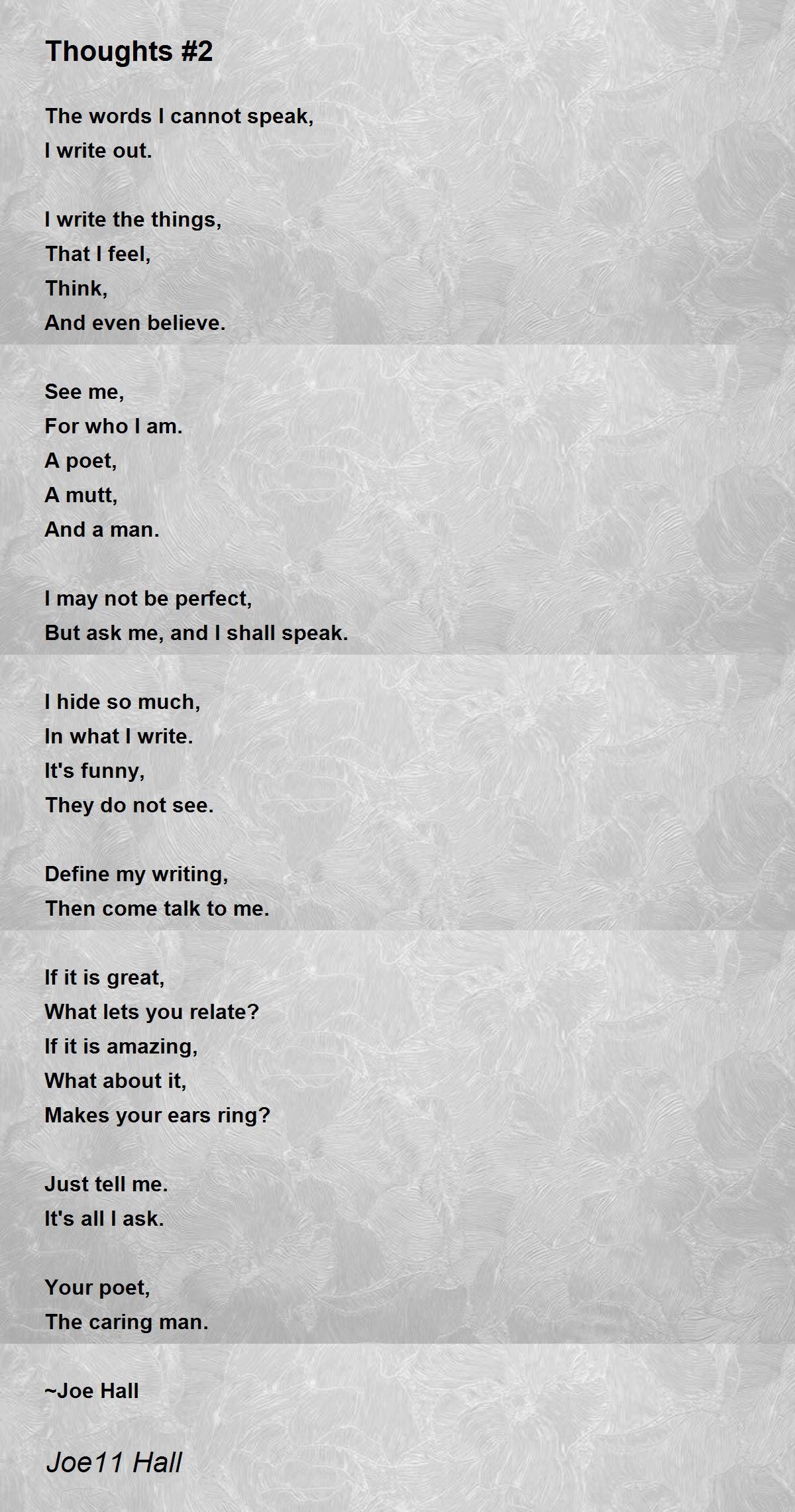 Thoughts #2

The words I cannot speak,
I write out.

I write the things,
That I feel,
Think,
And even believe.

See me,
For who I am.
A poet,
A mutt,
And a man.

I may not be perfect,
But ask me, and I shall speak.

I hide so much,
In what I write.
It's funny,
They do not see.

Define my writing,
Then come talk to me.

If it is great,
What lets you relate?
If it is amazing,
What about it,
Makes your ears ring?

Just tell me.
It's all I ask.

Your poet,
The caring man.

~Joe Hall

Joe11 Hall